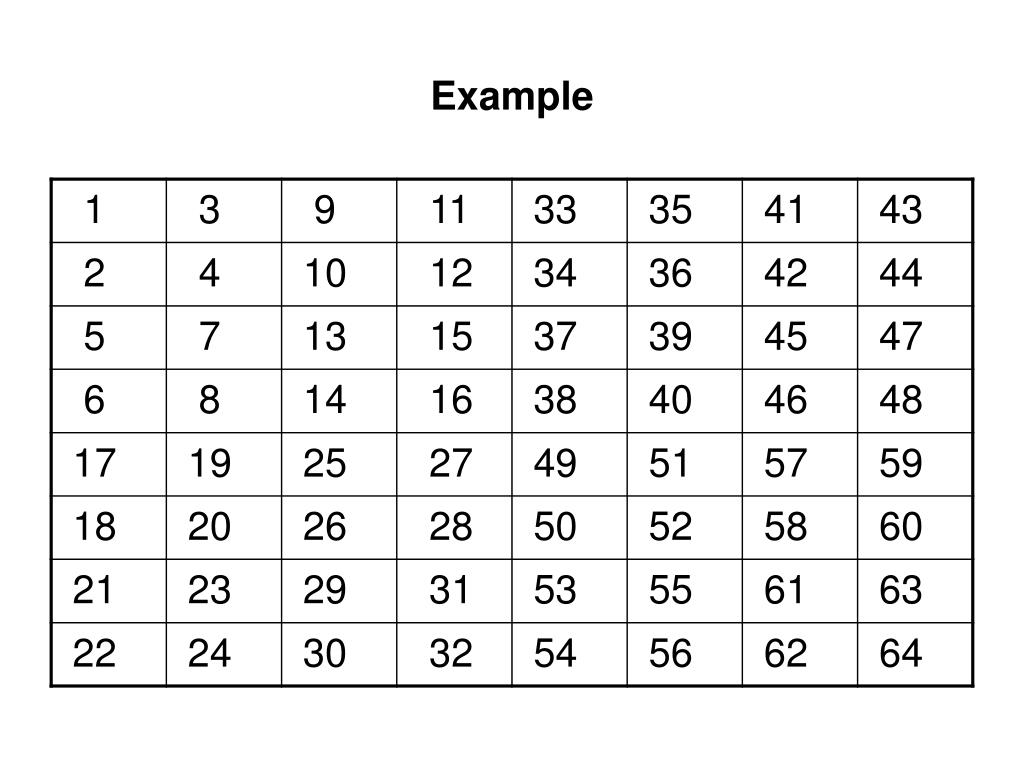 Example

| 1 | 3 | 9 | 11 | 33 | 35 | 41 | 43 |
|---|---|---|---|---|---|---|---|
| 2 | 4 | 10 | 12 | 34 | 36 | 42 | 44 |
| 5 | 7 | 13 | 15 | 37 | 39 | 45 | 47 |
| 6 | 8 | 14 | 16 | 38 | 40 | 46 | 48 |
| 17 | 19 | 25 | 27 | 49 | 51 | 57 | 59 |
| 18 | 20 | 26 | 28 | 50 | 52 | 58 | 60 |
| 21 | 23 | 29 | 31 | 53 | 55 | 61 | 63 |
| 22 | 24 | 30 | 32 | 54 | 56 | 62 | 64 |